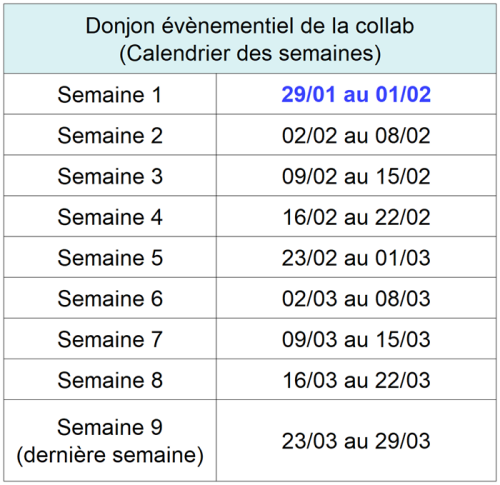 | Donjon évènementiel de la collab (Calendrier des semaines) | |
|---|---|
| Semaine 1 | 29/01 au 01/02 |
| Semaine 2 | 02/02 au 08/02 |
| Semaine 3 | 09/02 au 15/02 |
| Semaine 4 | 16/02 au 22/02 |
| Semaine 5 | 23/02 au 01/03 |
| Semaine 6 | 02/03 au 08/03 |
| Semaine 7 | 09/03 au 15/03 |
| Semaine 8 | 16/03 au 22/03 |
| Semaine 9 (dernière semaine) | 23/03 au 29/03 |